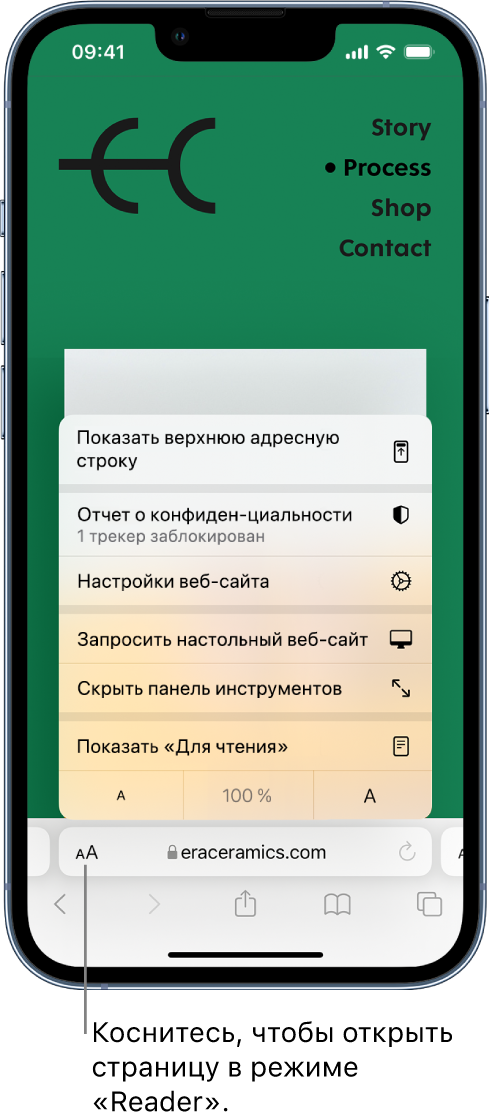 09:41

Story
Process
Shop
Contact

Показать верхнюю адресную строку

Отчет о конфиден-циальности
1 трекер заблокирован

Настройки веб-сайта

Запросить настольный веб-сайт

Скрыть панель инструментов

Показать «Для чтения»

A
100 %
A

AA eraceramics.com

Коснитесь, чтобы открыть страницу в режиме «Reader».